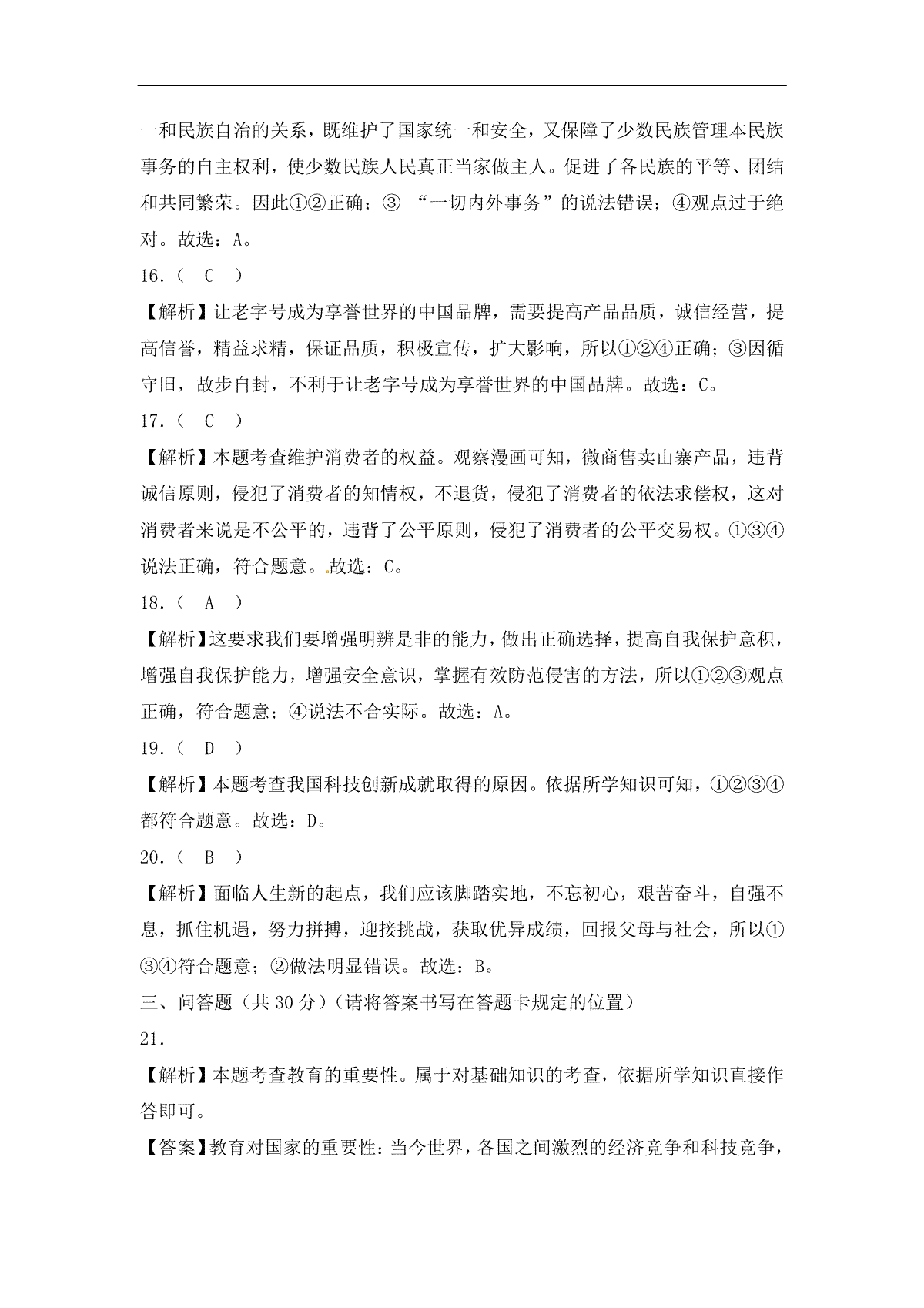 一和民族自治的关系，既维护了国家统一和安全，又保障了少数民族管理本民族事务的自主权利，使少数民族人民真正当家做主人。促进了各民族的平等、团结和共同繁荣。因此①②正确；③ “一切内外事务”的说法错误；④观点过于绝对。故选：A。

16.（ C ）

【解析】让老字号成为享誉世界的中国品牌，需要提高产品品质，诚信经营，提高信誉，精益求精，保证品质，积极宣传，扩大影响，所以①②④正确；③因循守旧，故步自封，不利于让老字号成为享誉世界的中国品牌。故选：C。

17.（ C ）

【解析】本题考查维护消费者的权益。观察漫画可知，微商售卖山寨产品，违背诚信原则，侵犯了消费者的知情权，不退货，侵犯了消费者的依法求偿权，这对消费者来说是不公平的，违背了公平原则，侵犯了消费者的公平交易权。①③④说法正确，符合题意。故选：C。

18.（ A ）

【解析】这要求我们要增强明辨是非的能力，做出正确选择，提高自我保护意积，增强自我保护能力，增强安全意识，掌握有效防范侵害的方法，所以①②③观点正确，符合题意；④说法不合实际。故选：A。

19.（ D ）

【解析】本题考查我国科技创新成就取得的原因。依据所学知识可知，①②③④都符合题意。故选：D。

20.（ B ）

【解析】面临人生新的起点，我们应该脚踏实地，不忘初心，艰苦奋斗，自强不息，抓住机遇，努力拼搏，迎接挑战，获取优异成绩，回报父母与社会，所以①③④符合题意；②做法明显错误。故选：B。

三、问答题（共 30 分）（请将答案书写在答题卡规定的位置）

21.

【解析】本题考查教育的重要性。属于对基础知识的考查，依据所学知识直接作答即可。

【答案】教育对国家的重要性：当今世界，各国之间激烈的经济竞争和科技竞争，